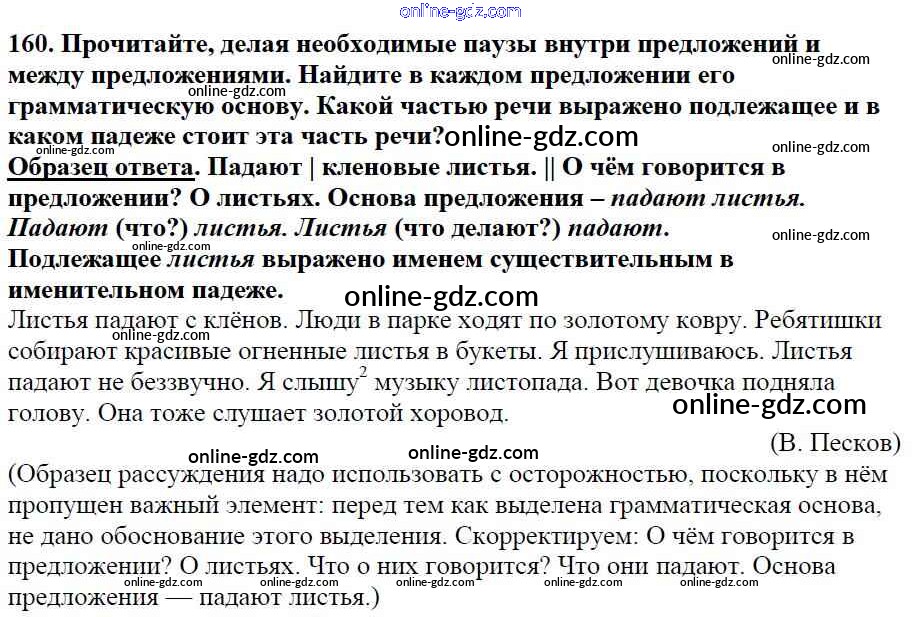 160. Прочитайте, делая необходимые паузы внутри предложений и между предложениями. Найдите в каждом предложении его грамматическую основу. Какой частью речи выражено подлежащее и в каком падеже стоит эта часть речи?

Образец ответа. Падают | кленовые листья. || О чём говорится в предложении? О листьях. Основа предложения – падают листья. Падают (что?) листья. Листья (что делают?) падают. Подлежащее листья выражено именем существительным в именительном падеже.

Листья падают с клёнов. Люди в парке ходят по золотому ковру. Ребятишки собирают красивые огненные листья в букеты. Я прислушиваюсь. Листья падают не беззвучно. Я слышу$^{2}$ музыку листопада. Вот девочка подняла голову. Она тоже слушает золотой хоровод.

(В. Песков)

(Образец рассуждения надо использовать с осторожностью, поскольку в нём пропущен важный элемент: перед тем как выделена грамматическая основа, не дано обоснование этого выделения. Скорректируем: О чём говорится в предложении? О листьях. Что о них говорится? Что они падают. Основа предложения — падают листья.)

online-gdz.com